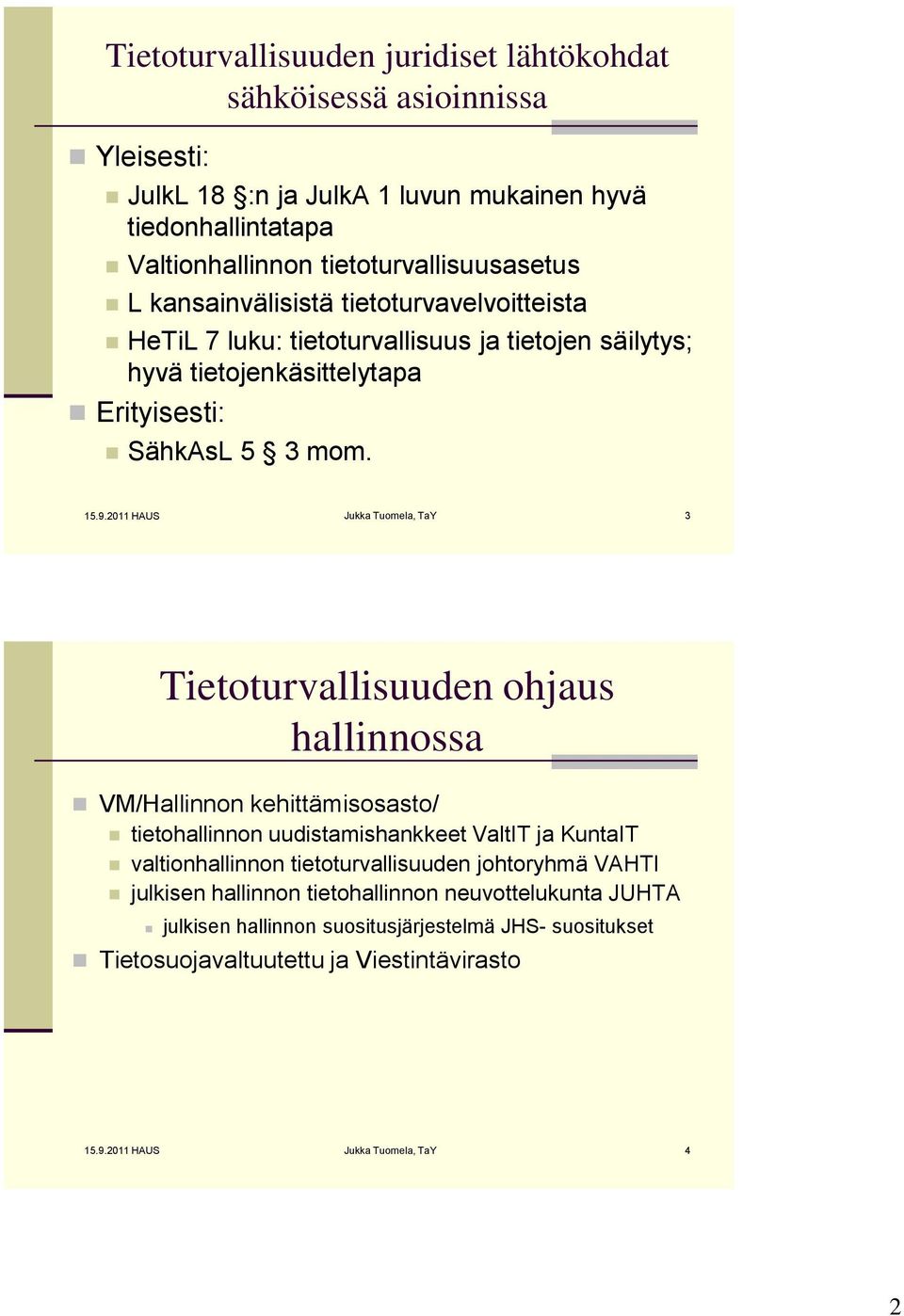 Tietoturvallisuuden juridiset lähtökohdat sähköisessä asioinnissa

Yleisesti:

JulkL 18 §:n ja JulkA 1 luvun mukainen hyvä tiedonhallintatapa

Valtionhallinnon tietoturvallisuusasetus

L kansainvälisistä tietoturvavelvoitteista

HeTiL 7 luku: tietoturvallisuus ja tietojen säilytys; hyvä tietojenkäsittelytapa

Erityisesti:

SähkAsL 5 § 3 mom.

15.9.2011 HAUS Jukka Tuomela, TaY 3

Tietoturvallisuuden ohjaus hallinnossa

VM/Hallinnon kehittämisosasto/

tietohallinnon uudistamishankkeet ValtIT ja KuntaIT

valtionhallinnon tietoturvallisuuden johtoryhmä VAHTI

julkisen hallinnon tietohallinnon neuvottelukunta JUHTA

julkisen hallinnon suositusjärjestelmä JHS- suositukset

Tietosuojavaltuutettu ja Viestintävirasto

15.9.2011 HAUS Jukka Tuomela, TaY 4

2